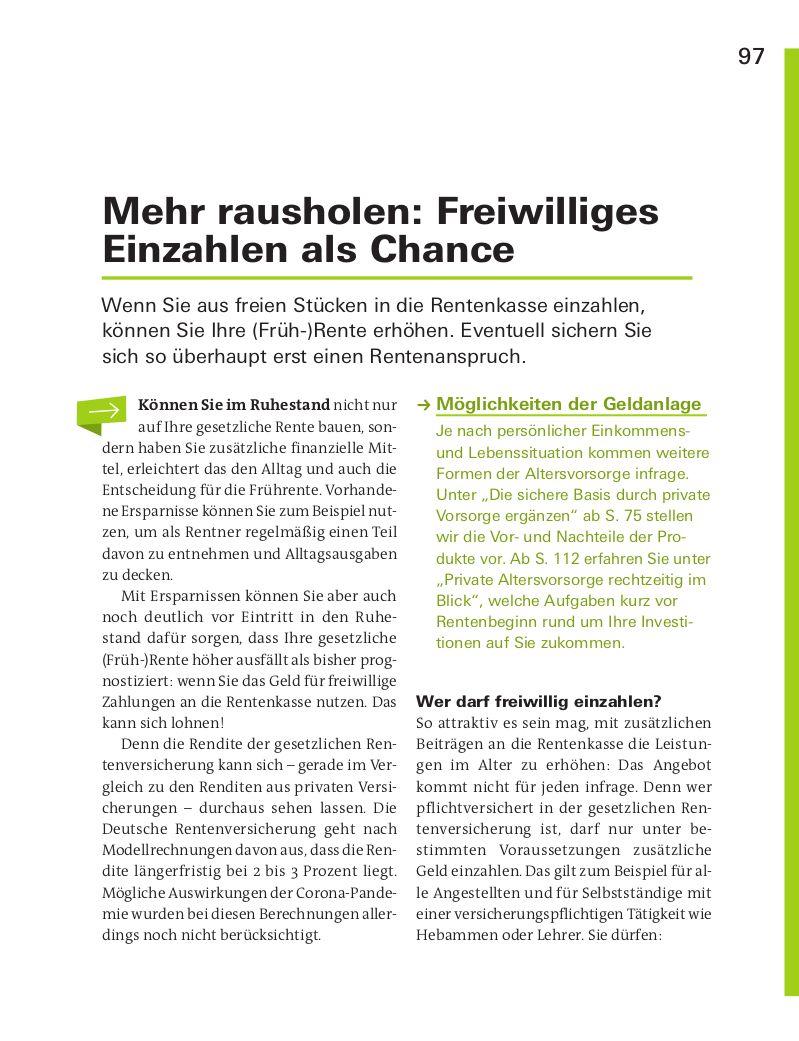 97

Mehr rausholen: Freiwilliges Einzahlen als Chance

Wenn Sie aus freien Stücken in die Rentenkasse einzahlen, können Sie Ihre (Früh-)Rente erhöhen. Eventuell sichern Sie sich so überhaupt erst einen Rentenanspruch.

Können Sie im Ruhestand nicht nur auf Ihre gesetzliche Rente bauen, sondern haben Sie zusätzliche finanzielle Mittel, erleichtert das den Alltag und auch die Entscheidung für die Frührente. Vorhandene Ersparnisse können Sie zum Beispiel nutzen, um als Rentner regelmäßig einen Teil davon zu entnehmen und Alltagsausgaben zu decken.

Mit Ersparnissen können Sie aber auch noch deutlich vor Eintritt in den Ruhestand dafür sorgen, dass Ihre gesetzliche (Früh-)Rente höher ausfällt als bisher prognostiziert: wenn Sie das Geld für freiwillige Zahlungen an die Rentenkasse nutzen. Das kann sich lohnen!

Denn die Rendite der gesetzlichen Rentenversicherung kann sich – gerade im Vergleich zu den Renditen aus privaten Versicherungen – durchaus sehen lassen. Die Deutsche Rentenversicherung geht nach Modellrechnungen davon aus, dass die Rendite längerfristig bei 2 bis 3 Prozent liegt. Mögliche Auswirkungen der Corona-Pandemie wurden bei diesen Berechnungen allerdings noch nicht berücksichtigt.

→ Möglichkeiten der Geldanlage
Je nach persönlicher Einkommens- und Lebenssituation kommen weitere Formen der Altersvorsorge infrage. Unter „Die sichere Basis durch private Vorsorge ergänzen“ ab S. 75 stellen wir die Vor- und Nachteile der Produkte vor. Ab S. 112 erfahren Sie unter „Private Altersvorsorge rechtzeitig im Blick“, welche Aufgaben kurz vor Rentenbeginn rund um Ihre Investitionen auf Sie zukommen.

Wer darf freiwillig einzahlen?
So attraktiv es sein mag, mit zusätzlichen Beiträgen an die Rentenkasse die Leistungen im Alter zu erhöhen: Das Angebot kommt nicht für jeden infrage. Denn wer pflichtversichert in der gesetzlichen Rentenversicherung ist, darf nur unter bestimmten Voraussetzungen zusätzliche Geld einzahlen. Das gilt zum Beispiel für alle Angestellten und für Selbstständige mit einer versicherungspflichtigen Tätigkeit wie Hebammen oder Lehrer. Sie dürfen: